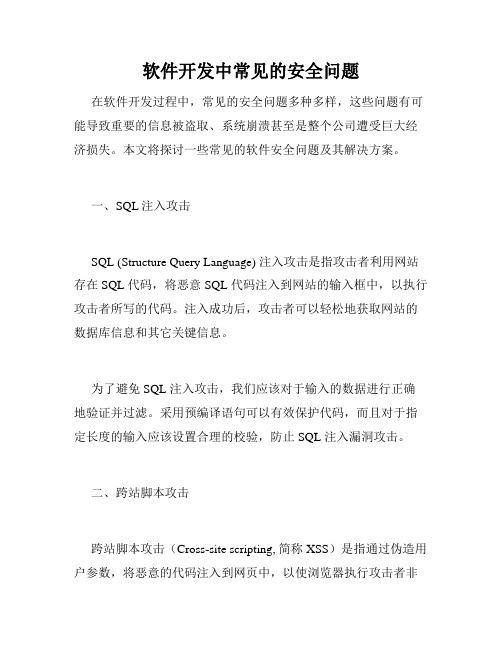 软件开发中常见的安全问题

在软件开发过程中，常见的安全问题多种多样，这些问题有可能导致重要的信息被盗取、系统崩溃甚至是整个公司遭受巨大经济损失。本文将探讨一些常见的软件安全问题及其解决方案。

一、SQL 注入攻击

SQL (Structure Query Language) 注入攻击是指攻击者利用网站存在 SQL 代码，将恶意 SQL 代码注入到网站的输入框中，以执行攻击者所写的代码。注入成功后，攻击者可以轻松地获取网站的数据库信息和其它关键信息。

为了避免 SQL 注入攻击，我们应该对于输入的数据进行正确地验证并过滤。采用预编译语句可以有效保护代码，而且对于指定长度的输入应该设置合理的校验，防止 SQL 注入漏洞攻击。

二、跨站脚本攻击

跨站脚本攻击（Cross-site scripting, 简称 XSS）是指通过伪造用户参数，将恶意的代码注入到网页中，以使浏览器执行攻击者非